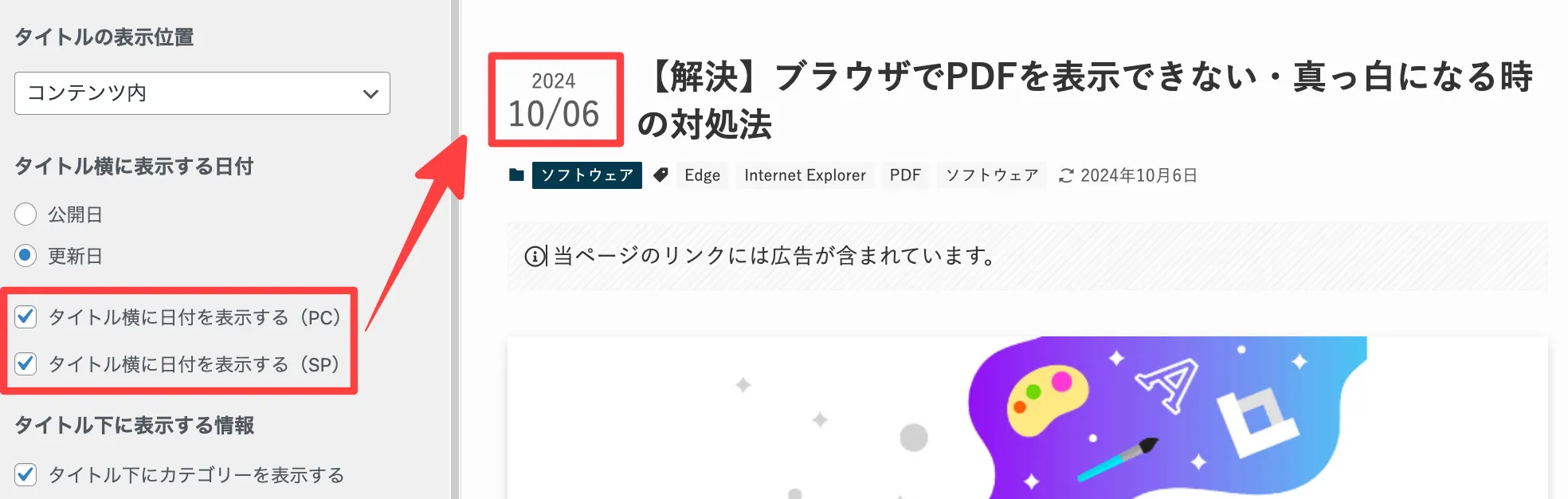 タイトルの表示位置

コンテンツ内

タイトル横に表示する日付

公開日

更新日

タイトル横に日付を表示する（PC）

タイトル横に日付を表示する（SP）

タイトル下に表示する情報

タイトル下にカテゴリーを表示する

2024
10/06

【解決】ブラウザでPDFを表示できない・真っ白になる時の対処法

ソフトウェア Edge Internet Explorer PDF ソフトウェア 2024年10月6日

当ページのリンクには広告が含まれています。